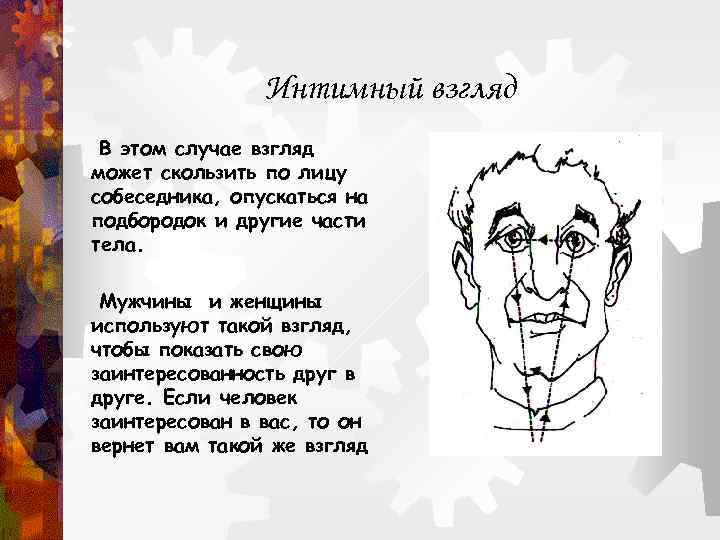 Интимный взгляд

В этом случае взгляд может скользить по лицу собеседника, опускаться на подбородок и другие части тела.

Мужчины и женщины используют такой взгляд, чтобы показать свою заинтересованность друг в друге. Если человек заинтересован в вас, то он вернет вам такой же взгляд